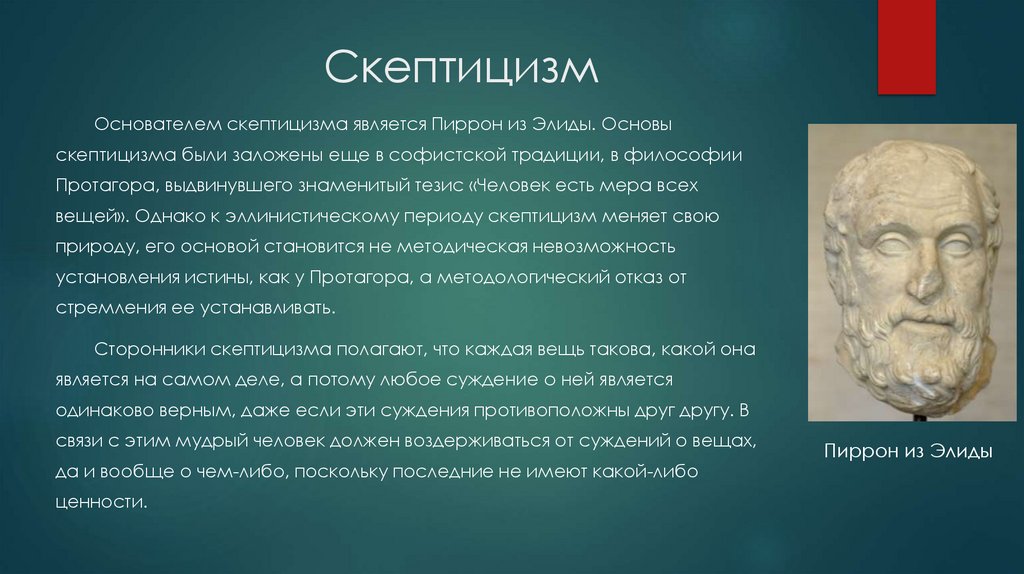 Скептицизм

Основателем скептицизма является Пиррон из Элиды. Основы скептицизма были заложены еще в софистской традиции, в философии Протагора, выдвинувшего знаменитый тезис «Человек есть мера всех вещей». Однако к эллинистическому периоду скептицизм меняет свою природу, его основой становится не методическая невозможность установления истины, как у Протагора, а методологический отказ от стремления ее устанавливать.

Сторонники скептицизма полагают, что каждая вещь такова, какой она является на самом деле, а потому любое суждение о ней является одинаково верным, даже если эти суждения противоположны друг другу. В связи с этим мудрый человек должен воздерживаться от суждений о вещах, да и вообще о чем-либо, поскольку последние не имеют какой-либо ценности.

Пиррон из Элиды